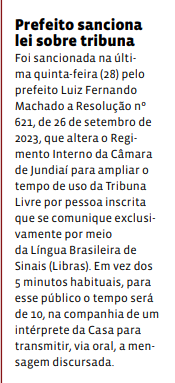 Prefeito sanciona lei sobre tribuna

Foi sancionada na última quinta-feira (28) pelo prefeito Luiz Fernando Machado a Resolução nº 621, de 26 de setembro de 2023, que altera o Regimento Interno da Câmara de Jundiaí para ampliar o tempo de uso da Tribuna Livre por pessoa inscrita que se comunique exclusivamente por meio da Língua Brasileira de Sinais (Libras). Em vez dos 5 minutos habituais, para esse público o tempo será de 10, na companhia de um intérprete da Casa para transmitir, via oral, a mensagem discursada.